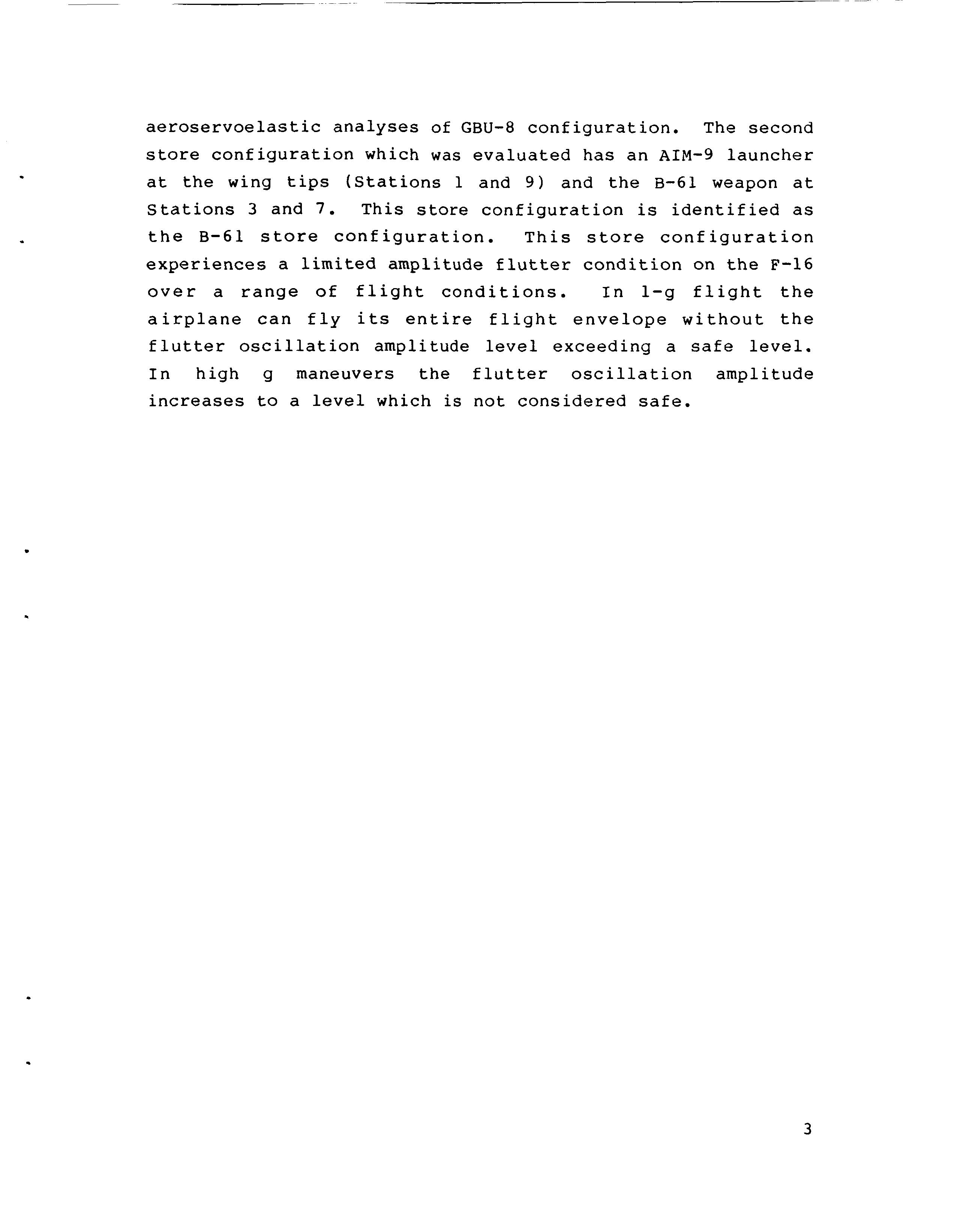 aeroservoelastic analyses of GBU-8 configuration. The second store configuration which was evaluated has an AIM-9 launcher at the wing tips (Stations 1 and 9) and the B-61 weapon at Stations 3 and 7. This store configuration is identified as the B-61 store configuration. This store configuration experiences a limited amplitude flutter condition on the F-16 over a range of flight conditions. In 1-g flight the airplane can fly its entire flight envelope without the flutter oscillation amplitude level exceeding a safe level. In high g maneuvers the flutter oscillation amplitude increases to a level which is not considered safe.

3